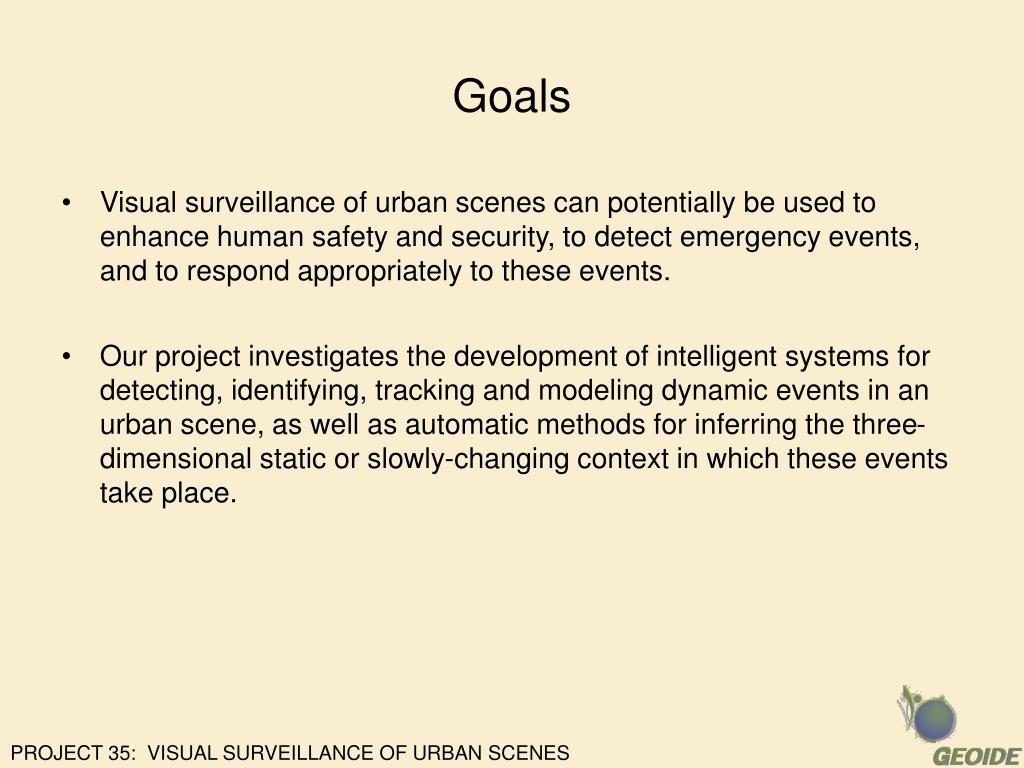 Goals

• Visual surveillance of urban scenes can potentially be used to enhance human safety and security, to detect emergency events, and to respond appropriately to these events.

• Our project investigates the development of intelligent systems for detecting, identifying, tracking and modeling dynamic events in an urban scene, as well as automatic methods for inferring the three-dimensional static or slowly-changing context in which these events take place.

PROJECT 35: VISUAL SURVEILLANCE OF URBAN SCENES

GEOIDE